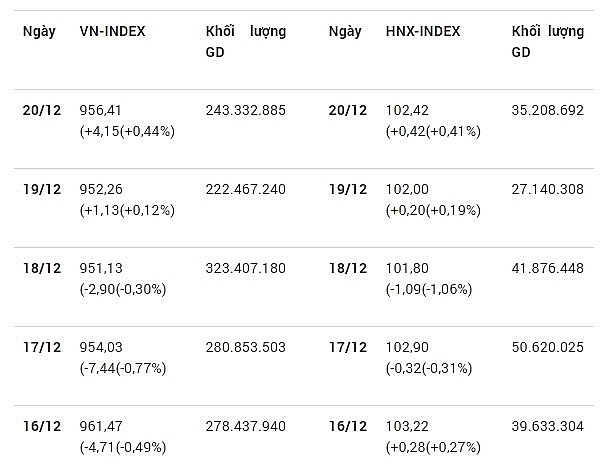 | Ngày | VN-INDEX | Khối lượng GD | Ngày | HNX-INDEX | Khối lượng GD |
|---|---|---|---|---|---|
| 20/12 | 956,41 (+4,15(+0,44%) | 243.332.885 | 20/12 | 102,42 (+0,42(+0,41%) | 35.208.692 |
| 19/12 | 952,26 (+1,13(+0,12%) | 222.467.240 | 19/12 | 102,00 (+0,20(+0,19%) | 27.140.308 |
| 18/12 | 951,13 (-2,90(-0,30%) | 323.407.180 | 18/12 | 101,80 (-1,09(-1,06%) | 41.876.448 |
| 17/12 | 954,03 (-7,44(-0,77%) | 280.853.503 | 17/12 | 102,90 (-0,32(-0,31%) | 50.620.025 |
| 16/12 | 961,47 (-4,71(-0,49%) | 278.437.940 | 16/12 | 103,22 (+0,28(+0,27%) | 39.633.304 |